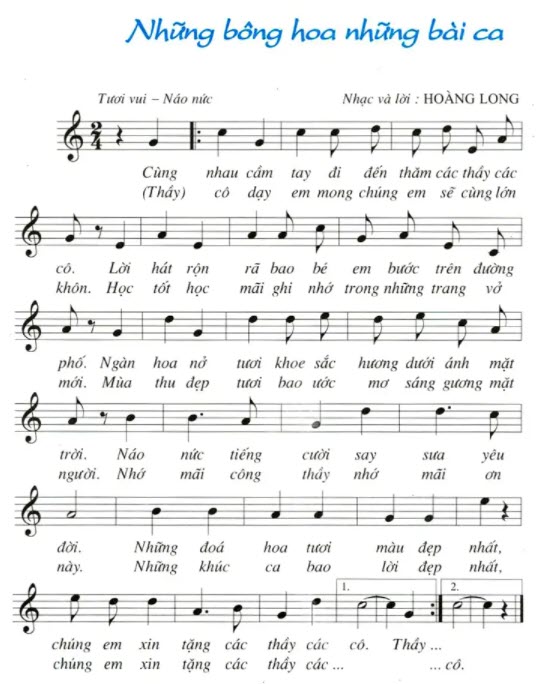 Những bông hoa những bài ca

Tươi vui – Náo nức

Nhạc và lời : HOÀNG LONG

$\frac{2}{4}$

Cùng nhau cầm tay đi đến thăm các thầy các
(Thầy) cô dạy em mong chúng em sẽ cùng lớn

cô. Lời hát rộn rã bao bé em bước trên đường
khôn. Học tốt học mãi ghi nhớ trong những trang vở

phố. Ngàn hoa nở tươi khoe sắc hương dưới ánh mặt
mới. Mùa thu đẹp tươi bao ước mơ sáng gương mặt

trời. Náo nức tiếng cười say sưa yêu
người. Nhớ mãi công thầy nhớ mãi ơn

đời. Những đoá hoa tươi màu đẹp nhất,
này. Những khúc ca bao lời đẹp nhất,

1. 2.

chúng em xin tặng các thầy các cô. Thầy ...
chúng em xin tặng các thầy các ... ... cô.